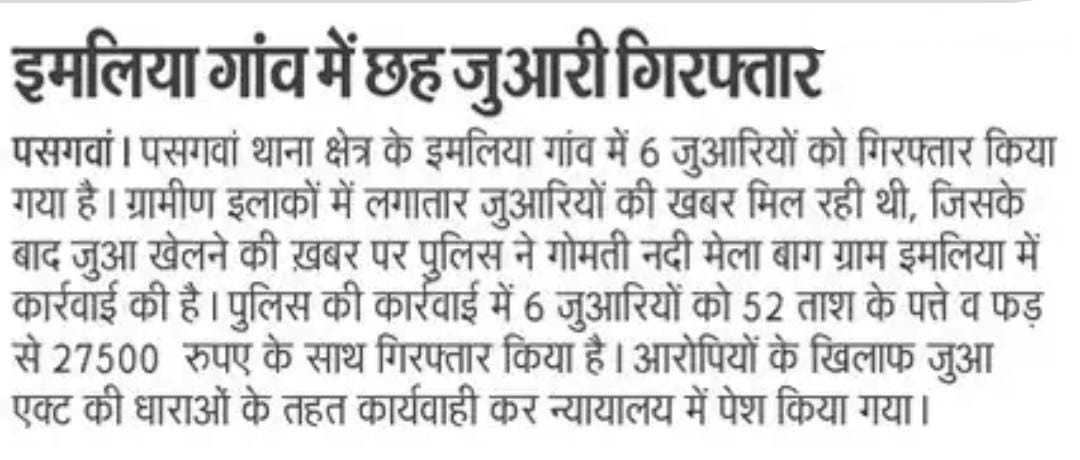 इमलिया गांव में छह जुआरी गिरफ्तार

पसगवां। पसगवां थाना क्षेत्र के इमलिया गांव में 6 जुआरियों को गिरफ्तार किया गया है। ग्रामीण इलाकों में लगातार जुआरियों की खबर मिल रही थी, जिसके बाद जुआ खेलने की ख़बर पर पुलिस ने गोमती नदी मेला बाग ग्राम इमलिया में कार्रवाई की है। पुलिस की कार्रवाई में 6 जुआरियों को 52 ताश के पत्ते व फड़ से 27500 रुपए के साथ गिरफ्तार किया है। आरोपियों के खिलाफ जुआ एक्ट की धाराओं के तहत कार्यवाही कर न्यायालय में पेश किया गया।